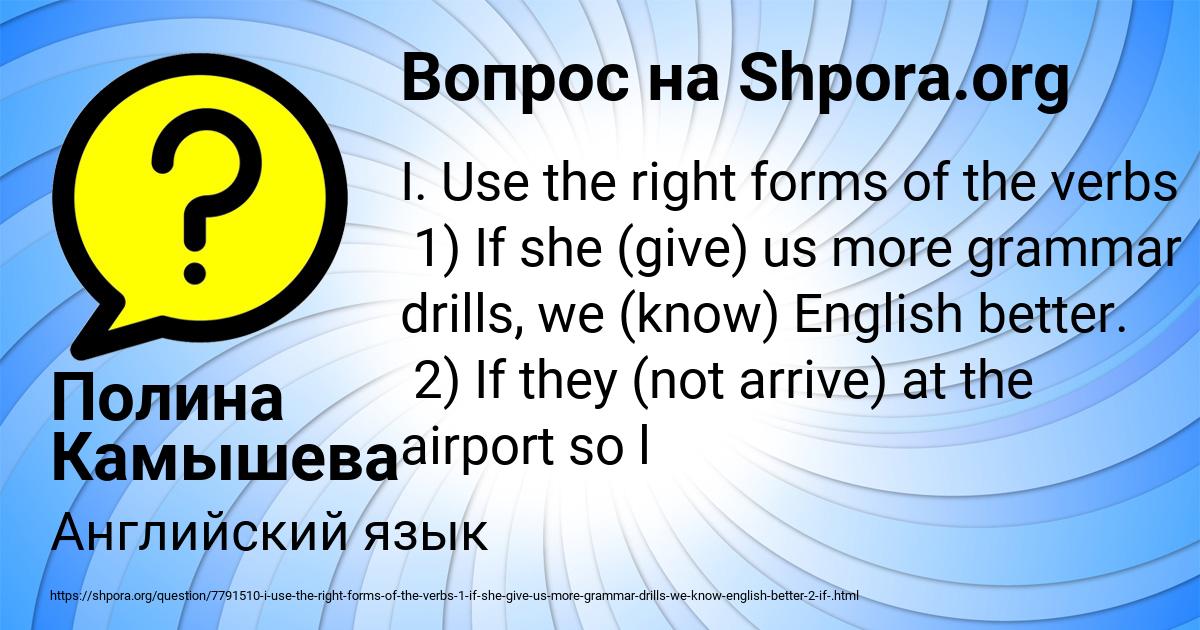 Вопрос на Shpora.org

?

I. Use the right forms of the verbs
1) If she (give) us more grammar drills, we (know) English better.
2) If they (not arrive) at the airport so l

Полина Камышева

Английский язык

https://shpora.org/question/7791510-i-use-the-right-forms-of-the-verbs-1-if-she-give-us-more-grammar-drills-we-know-english-better-2-if-.html